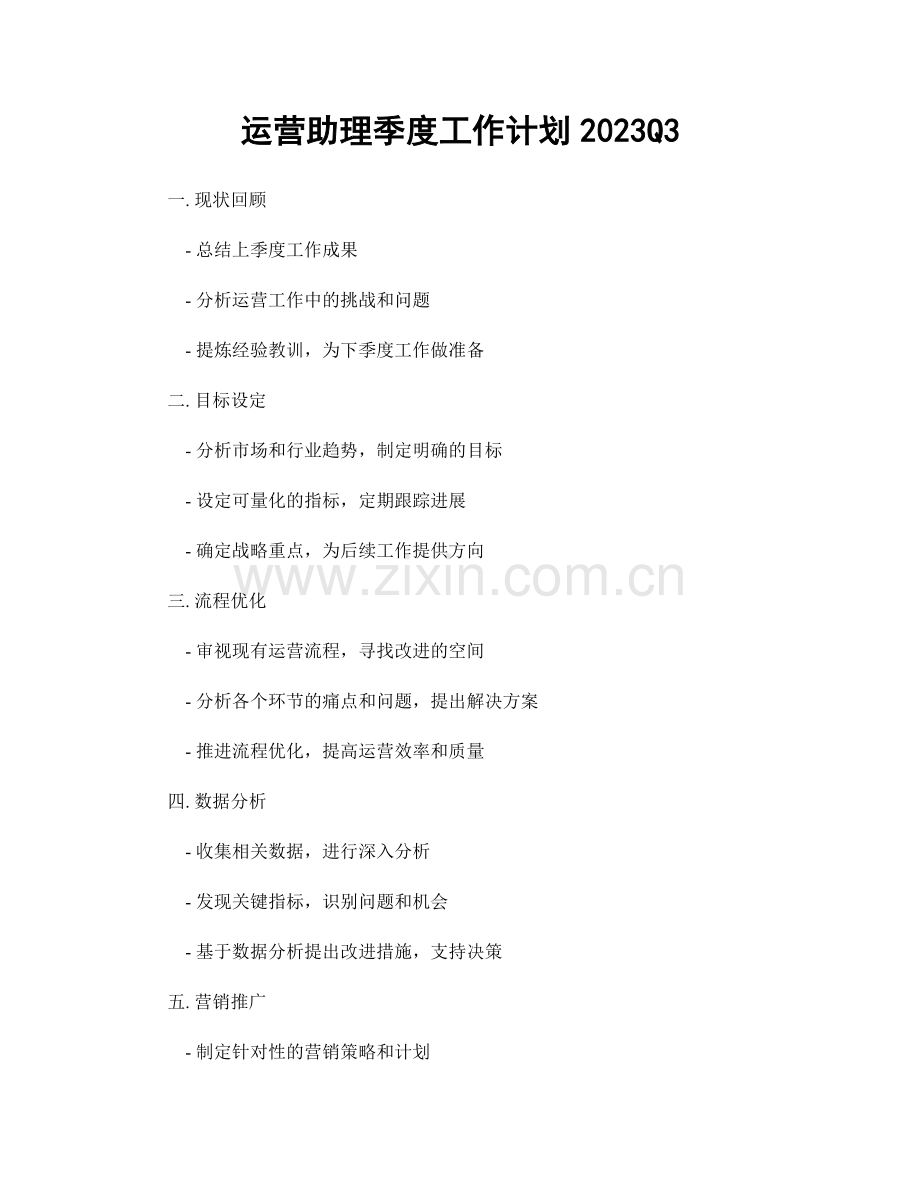 运营助理季度工作计划 2023Q3

一. 现状回顾

- 总结上季度工作成果

- 分析运营工作中的挑战和问题

- 提炼经验教训，为下季度工作做准备

二. 目标设定

- 分析市场和行业趋势，制定明确的目标

- 设定可量化的指标，定期跟踪进展

- 确定战略重点，为后续工作提供方向

www.zixin.com.cn

三. 流程优化

- 审视现有运营流程，寻找改进的空间

- 分析各个环节的痛点和问题，提出解决方案

- 推进流程优化，提高运营效率和质量

四. 数据分析

- 收集相关数据，进行深入分析

- 发现关键指标，识别问题和机会

- 基于数据分析提出改进措施，支持决策

五. 营销推广

- 制定针对性的营销策略和计划